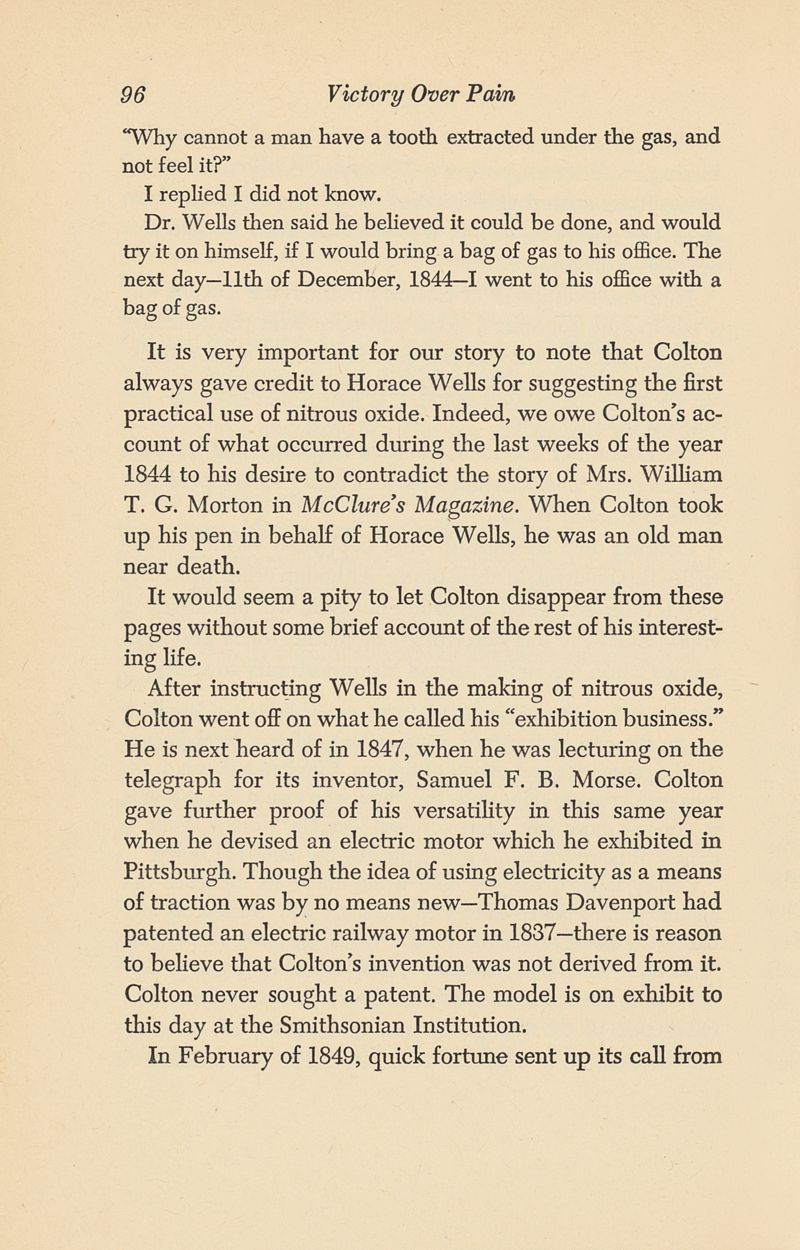 96 Victory Over Pain

"Why cannot a man have a tooth extracted under the gas, and not feel it?"

I replied I did not know.

Dr. Wells then said he believed it could be done, and would try it on himself, if I would bring a bag of gas to his office. The next day—11th of December, 1844—I went to his office with a bag of gas.

It is very important for our story to note that Colton always gave credit to Horace Wells for suggesting the first practical use of nitrous oxide. Indeed, we owe Colton's account of what occurred during the last weeks of the year 1844 to his desire to contradict the story of Mrs. William T. G. Morton in McClure's Magazine. When Colton took up his pen in behalf of Horace Wells, he was an old man near death.

It would seem a pity to let Colton disappear from these pages without some brief account of the rest of his interesting life.

After instructing Wells in the making of nitrous oxide, Colton went off on what he called his "exhibition business." He is next heard of in 1847, when he was lecturing on the telegraph for its inventor, Samuel F. B. Morse. Colton gave further proof of his versatility in this same year when he devised an electric motor which he exhibited in Pittsburgh. Though the idea of using electricity as a means of traction was by no means new—Thomas Davenport had patented an electric railway motor in 1837—there is reason to believe that Colton's invention was not derived from it. Colton never sought a patent. The model is on exhibit to this day at the Smithsonian Institution.

In February of 1849, quick fortune sent up its call from